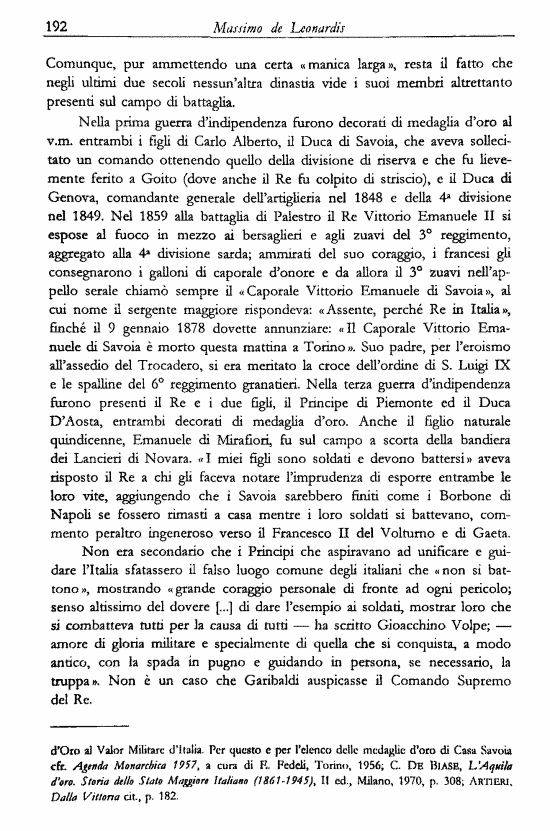 192 Massimo de Leonardis

Comunque, pur ammettendo una certa «manica larga», resta il fatto che negli ultimi due secoli nessun'altra dinastia vide i suoi membri altrettanto presenti sul campo di battaglia.

Nella prima guerra d'indipendenza furono decorati di medaglia d'oro al v.m. entrambi i figli di Carlo Alberto, il Duca di Savoia, che aveva sollecitato un comando ottenendo quello della divisione di riserva e che fu lievemente ferito a Goito (dove anche il Re fu colpito di striscio), e il Duca di Genova, comandante generale dell'artiglieria nel 1848 e della 4ª divisione nel 1849. Nel 1859 alla battaglia di Palestro il Re Vittorio Emanuele II si espose al fuoco in mezzo ai bersaglieri e agli zuavi del 3° reggimento, aggregato alla 4ª divisione sarda; ammirati del suo coraggio, i francesi gli consegnarono i galloni di caporale d'onore e da allora il 3° zuavi nell'appello serale chiamò sempre il «Caporale Vittorio Emanuele di Savoia», al cui nome il sergente maggiore rispondeva: «Assente, perché Re in Italia», finché il 9 gennaio 1878 dovette annunziare: «Il Caporale Vittorio Emanuele di Savoia è morto questa mattina a Torino». Suo padre, per l'eroismo all'assedio del Trocadero, si era meritato la croce dell'ordine di S. Luigi IX e le spalline del 6° reggimento granatieri. Nella terza guerra d'indipendenza furono presenti il Re e i due figli, il Principe di Piemonte ed il Duca D'Aosta, entrambi decorati di medaglia d'oro. Anche il figlio naturale quindicenne, Emanuele di Mirafiori, fu sul campo a scorta della bandiera dei Lancieri di Novara. «I miei figli sono soldati e devono battersi» aveva risposto il Re a chi gli faceva notare l'imprudenza di esporre entrambe le loro vite, aggiungendo che i Savoia sarebbero finiti come i Borbone di Napoli se fossero rimasti a casa mentre i loro soldati si battevano, commento peraltro ingeneroso verso il Francesco II del Volturno e di Gaeta.

Non era secondario che i Principi che aspiravano ad unificare e guidare l'Italia sfatassero il falso luogo comune degli italiani che «non si battono», mostrando «grande coraggio personale di fronte ad ogni pericolo; senso altissimo del dovere [...] di dare l'esempio ai soldati, mostrar loro che si combatteva tutti per la causa di tutti — ha scritto Gioacchino Volpe; — amore di gloria militare e specialmente di quella che si conquista, a modo antico, con la spada in pugno e guidando in persona, se necessario, la truppa». Non è un caso che Garibaldi auspicasse il Comando Supremo del Re.

d'Oro al Valor Militare d'Italia. Per questo e per l'elenco delle medaglie d'oro di Casa Savoia cfr. Agenda Monarchica 1957, a cura di F. Fedeli, Torino, 1956; C. DE BIASE, L'Aquila d'oro. Storia dello Stato Maggiore Italiano (1861-1945), II ed., Milano, 1970, p. 308; ARTIERI, Dalla Vittoria cit., p. 182.